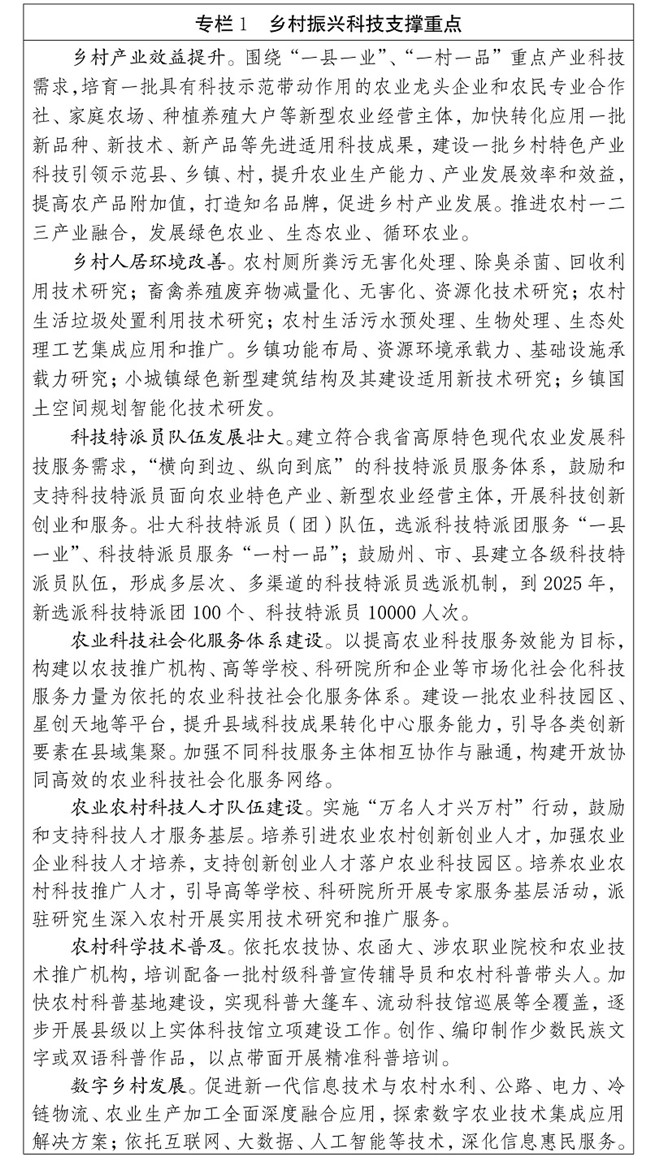 专栏 1　乡村振兴科技支撑重点

乡村产业效益提升。围绕“一县一业”、“一村一品”重点产业科技需求，培育一批具有科技示范带动作用的农业龙头企业和农民专业合作社、家庭农场、种植养殖大户等新型农业经营主体，加快转化应用一批新品种、新技术、新产品等先进适用科技成果，建设一批乡村特色产业科技引领示范县、乡镇、村，提升农业生产能力、产业发展效率和效益，提高农产品附加值，打造知名品牌，促进乡村产业发展。推进农村一二三产业融合，发展绿色农业、生态农业、循环农业。

乡村人居环境改善。农村厕所粪污无害化处理、除臭杀菌、回收利用技术研究；畜禽养殖废弃物减量化、无害化、资源化技术研究；农村生活垃圾处置利用技术研究；农村生活污水预处理、生物处理、生态处理工艺集成应用和推广。乡镇功能布局、资源环境承载力、基础设施承载力研究；小城镇绿色新型建筑结构及其建设适用新技术研究；乡镇国土空间规划智能化技术研发。

科技特派员队伍发展壮大。建立符合我省高原特色现代农业发展科技服务需求，“横向到边、纵向到底”的科技特派员服务体系，鼓励和支持科技特派员面向农业特色产业、新型农业经营主体，开展科技创新创业和服务。壮大科技特派员（团）队伍，选派科技特派团服务“一县一业”、科技特派员服务“一村一品”；鼓励州、市、县建立各级科技特派员队伍，形成多层次、多渠道的科技特派员选派机制，到 2025 年，新选派科技特派团 100 个、科技特派员 10000 人次。

农业科技社会化服务体系建设。以提高农业科技服务效能为目标，构建以农技推广机构、高等学校、科研院所和企业等市场化社会化科技服务力量为依托的农业科技社会化服务体系。建设一批农业科技园区、星创天地等平台，提升县域科技成果转化中心服务能力，引导各类创新要素在县域集聚。加强不同科技服务主体相互协作与融通，构建开放协同高效的农业科技社会化服务网络。

农业农村科技人才队伍建设。实施“万名人才兴万村”行动，鼓励和支持科技人才服务基层。培养引进农业农村创新创业人才，加强农业企业科技人才培养，支持创新创业人才落户农业科技园区。培养农业农村科技推广人才，引导高等学校、科研院所开展专家服务基层活动，派驻研究生深入农村开展实用技术研究和推广服务。

农村科学技术普及。依托农技协、农函大、涉农职业院校和农业技术推广机构，培训配备一批村级科普宣传辅导员和农村科普带头人。加快农村科普基地建设，实现科普大篷车、流动科技馆巡展等全覆盖，逐步开展县级以上实体科技馆立项建设工作。创作、编印制作少数民族文字或双语科普作品，以点带面开展精准科普培训。

数字乡村发展。促进新一代信息技术与农村水利、公路、电力、冷链物流、农业生产加工全面深度融合应用，探索数字农业技术集成应用解决方案；依托互联网、大数据、人工智能等技术，深化信息惠民服务。